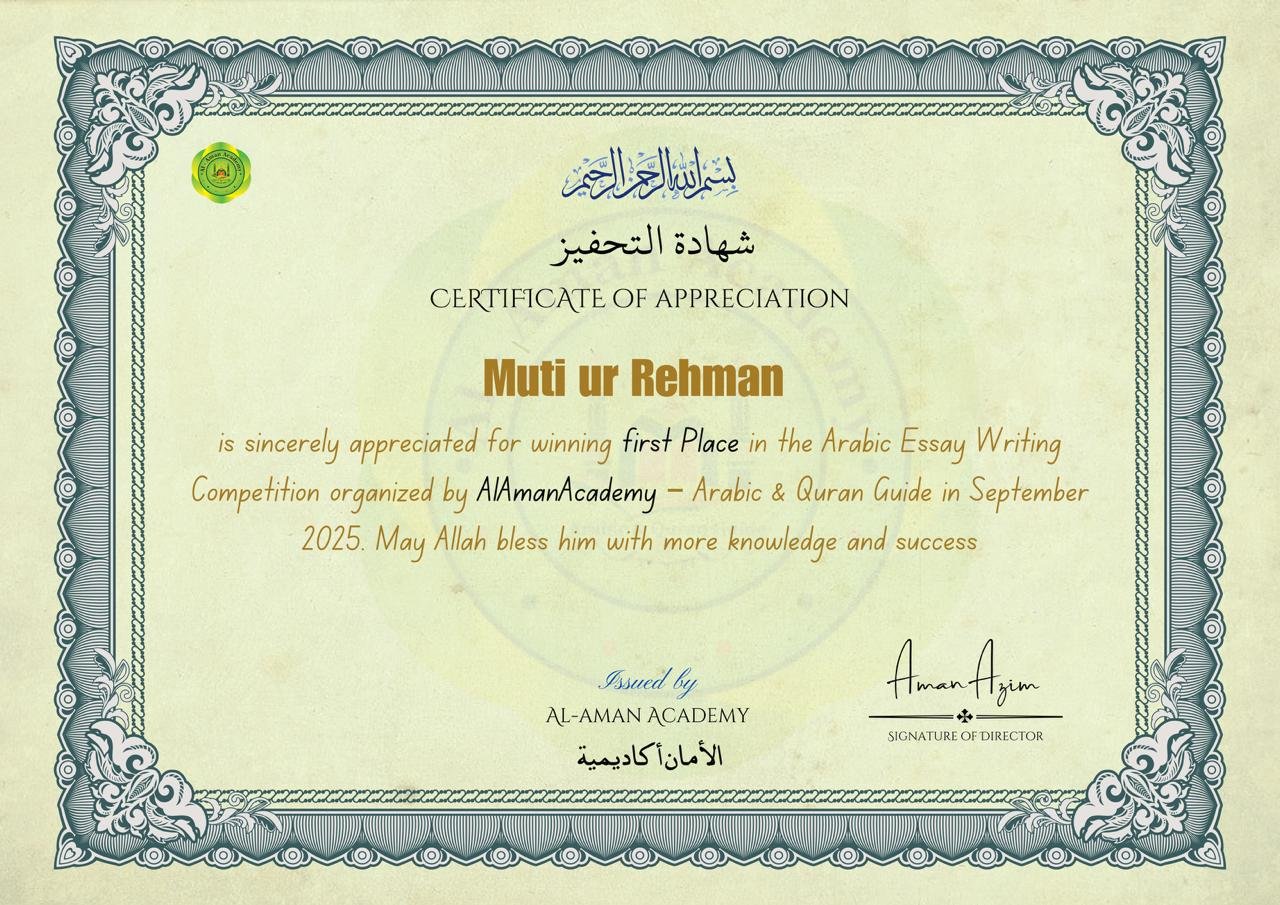 Al-Aman Academy

بسم الله الرحمن الرحيم

شهادة التحفيز

CERTIFICATE OF APPRECIATION

Muti ur Rehman

is sincerely appreciated for winning first Place in the Arabic Essay Writing Competition organized by AlAmanAcademy – Arabic & Quran Guide in September 2025. May Allah bless him with more knowledge and success

Issued by
AL-AMAN ACADEMY
الأمان أكاديمية

Aman Azim
SIGNATURE OF DIRECTOR